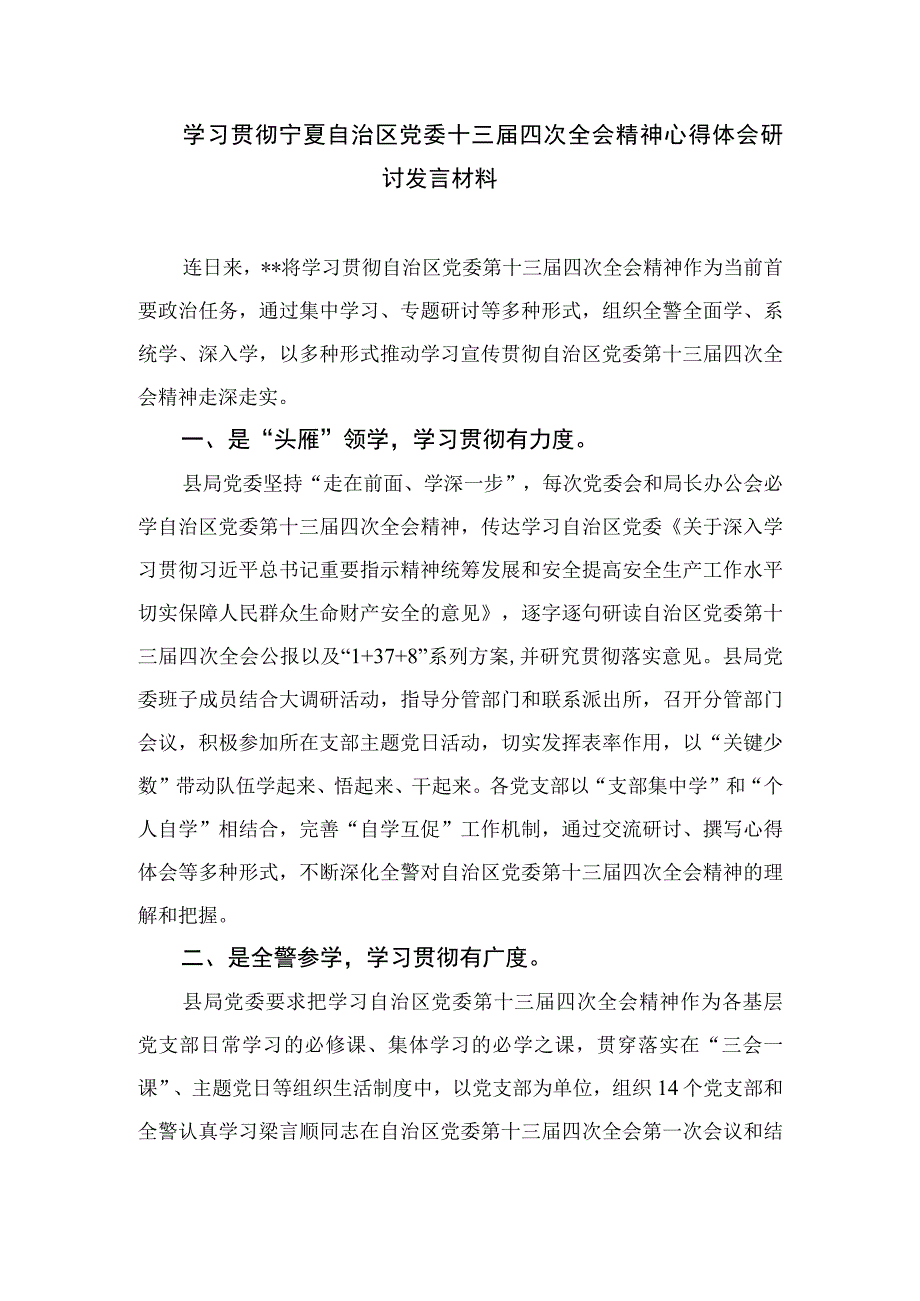 学习贯彻宁夏自治区党委十三届四次全会精神心得体会研讨发言材料

连日来，**将学习贯彻自治区党委第十三届四次全会精神作为当前首要政治任务，通过集中学习、专题研讨等多种形式，组织全警全面学、系统学、深入学，以多种形式推动学习宣传贯彻自治区党委第十三届四次全会精神走深走实。

一、是“头雁”领学，学习贯彻有力度。

县局党委坚持“走在前面、学深一步”，每次党委会和局长办公会必学自治区党委第十三届四次全会精神，传达学习自治区党委《关于深入学习贯彻习近平总书记重要指示精神统筹发展和安全提高安全生产工作水平切实保障人民群众生命财产安全的意见》，逐字逐句研读自治区党委第十三届四次全会公报以及“1+37+8”系列方案，并研究贯彻落实意见。县局党委班子成员结合大调研活动，指导分管部门和联系派出所，召开分管部门会议，积极参加所在支部主题党日活动，切实发挥表率作用，以“关键少数”带动队伍学起来、悟起来、干起来。各党支部以“支部集中学”和“个人自学”相结合，完善“自学互促”工作机制，通过交流研讨、撰写心得体会等多种形式，不断深化全警对自治区党委第十三届四次全会精神的理解和把握。

二、是全警参学，学习贯彻有广度。

县局党委要求把学习自治区党委第十三届四次全会精神作为各基层党支部日常学习的必修课、集体学习的必学之课，贯穿落实在“三会一课”、主题党日等组织生活制度中，以党支部为单位，组织14个党支部和全警认真学习梁言顺同志在自治区党委第十三届四次全会第一次会议和结